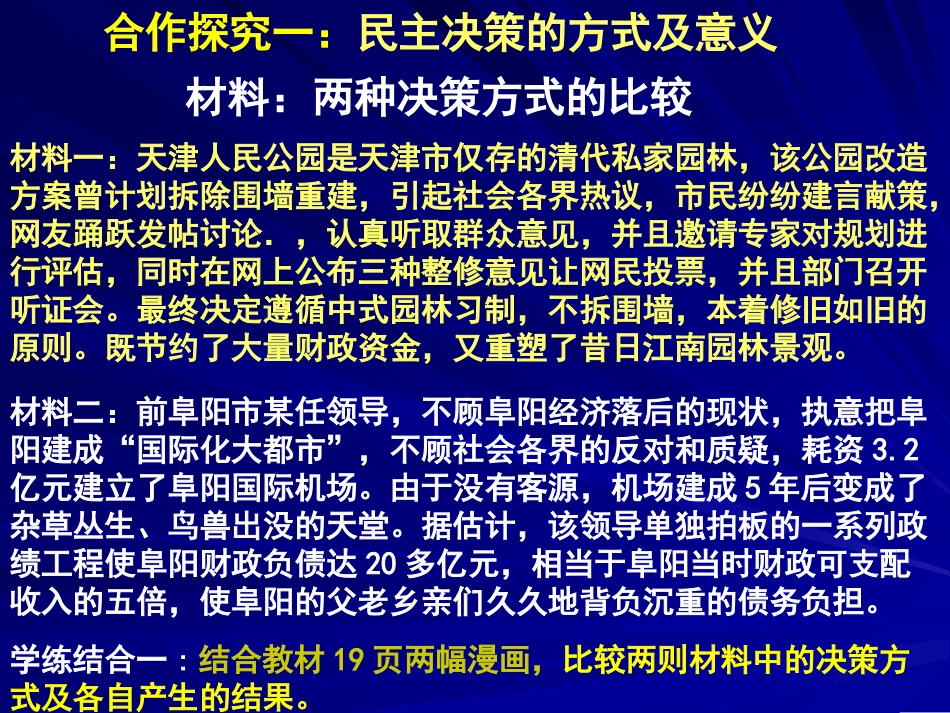 合作探究一：民主决策的方式及意义

材料：两种决策方式的比较

材料一：天津人民公园是天津市仅存的清代私家园林，该公园改造方案曾计划拆除围墙重建，引起社会各界热议，市民纷纷建言献策，网友踊跃发帖讨论．，认真听取群众意见，并且邀请专家对规划进行评估，同时在网上公布三种整修意见让网民投票，并且部门召开听证会。最终决定遵循中式园林习制，不拆围墙，本着修旧如旧的原则。既节约了大量财政资金，又重塑了昔日江南园林景观。

材料二：前阜阳市某任领导，不顾阜阳经济落后的现状，执意把阜阳建成“国际化大都市”，不顾社会各界的反对和质疑，耗资 3.2 亿元建立了阜阳国际机场。由于没有客源，机场建成 5 年后变成了杂草丛生、鸟兽出没的天堂。据估计，该领导单独拍板的一系列政绩工程使阜阳财政负债达 20 多亿元，相当于阜阳当时财政可支配收入的五倍，使阜阳的父老乡亲们久久地背负沉重的债务负担。

学练结合一：结合教材 19 页两幅漫画，比较两则材料中的决策方式及各自产生的结果。